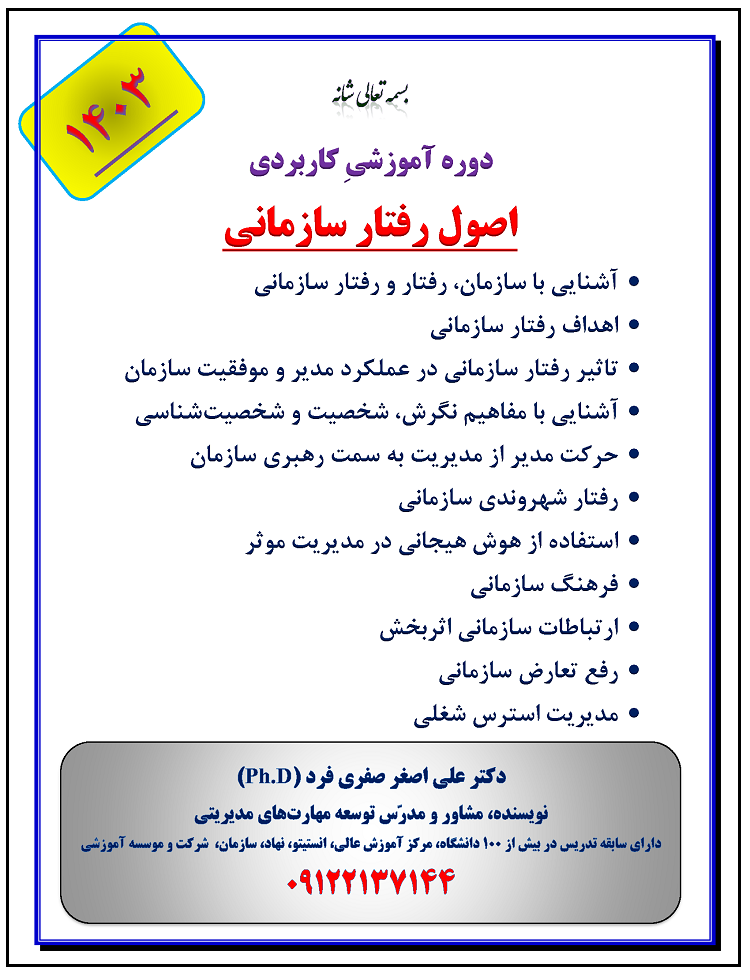 ۱۴۰۳

بسمه تعالی شانه

دوره آموزشیِ کاربردی

اصول رفتار سازمانی

• آشنایی با سازمان، رفتار و رفتار سازمانی
• اهداف رفتار سازمانی
• تاثیر رفتار سازمانی در عملکرد مدیر و موفقیت سازمان
• آشنایی با مفاهیم نگرش، شخصیت و شخصیت‌شناسی
• حرکت مدیر از مدیریت به سمت رهبری سازمان
• رفتار شهروندی سازمانی
• استفاده از هوش هیجانی در مدیریت موثر
• فرهنگ سازمانی
• ارتباطات سازمانی اثربخش
• رفع تعارض سازمانی
• مدیریت استرس شغلی

دکتر علی اصغر صفری فرد (Ph.D)
نویسنده، مشاور و مدرّس توسعه مهارت‌های مدیریتی
دارای سابقه تدریس در بیش از ۱۰۰ دانشگاه، مرکز آموزش عالی، انستیتو، نهاد، سازمان، شرکت و موسسه آموزشی
۰۹۱۲۲۱۳۷۱۴۴